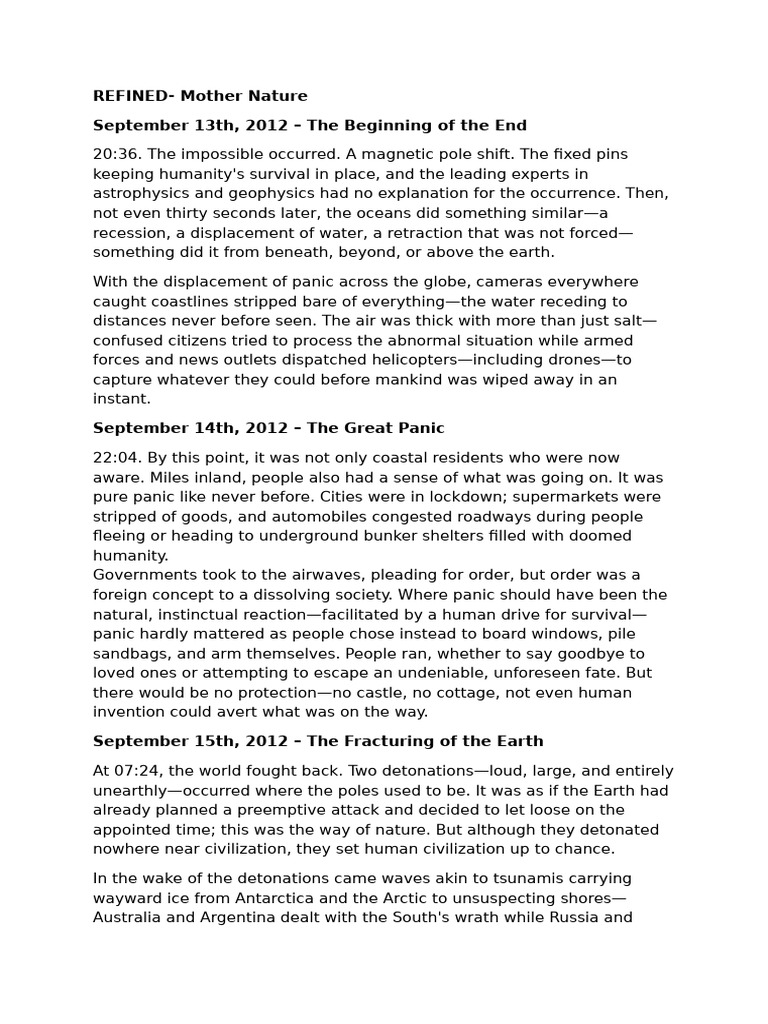 REFINED- Mother Nature

September 13th, 2012 – The Beginning of the End

20:36. The impossible occurred. A magnetic pole shift. The fixed pins keeping humanity's survival in place, and the leading experts in astrophysics and geophysics had no explanation for the occurrence. Then, not even thirty seconds later, the oceans did something similar—a recession, a displacement of water, a retraction that was not forced—something did it from beneath, beyond, or above the earth.

With the displacement of panic across the globe, cameras everywhere caught coastlines stripped bare of everything—the water receding to distances never before seen. The air was thick with more than just salt—confused citizens tried to process the abnormal situation while armed forces and news outlets dispatched helicopters—including drones—to capture whatever they could before mankind was wiped away in an instant.

September 14th, 2012 – The Great Panic

22:04. By this point, it was not only coastal residents who were now aware. Miles inland, people also had a sense of what was going on. It was pure panic like never before. Cities were in lockdown; supermarkets were stripped of goods, and automobiles congested roadways during people fleeing or heading to underground bunker shelters filled with doomed humanity.
Governments took to the airwaves, pleading for order, but order was a foreign concept to a dissolving society. Where panic should have been the natural, instinctual reaction—facilitated by a human drive for survival—panic hardly mattered as people chose instead to board windows, pile sandbags, and arm themselves. People ran, whether to say goodbye to loved ones or attempting to escape an undeniable, unforeseen fate. But there would be no protection—no castle, no cottage, not even human invention could avert what was on the way.

September 15th, 2012 – The Fracturing of the Earth

At 07:24, the world fought back. Two detonations—loud, large, and entirely unearthly—occurred where the poles used to be. It was as if the Earth had already planned a preemptive attack and decided to let loose on the appointed time; this was the way of nature. But although they detonated nowhere near civilization, they set human civilization up to chance.

In the wake of the detonations came waves akin to tsunamis carrying wayward ice from Antarctica and the Arctic to unsuspecting shores—Australia and Argentina dealt with the South's wrath while Russia and